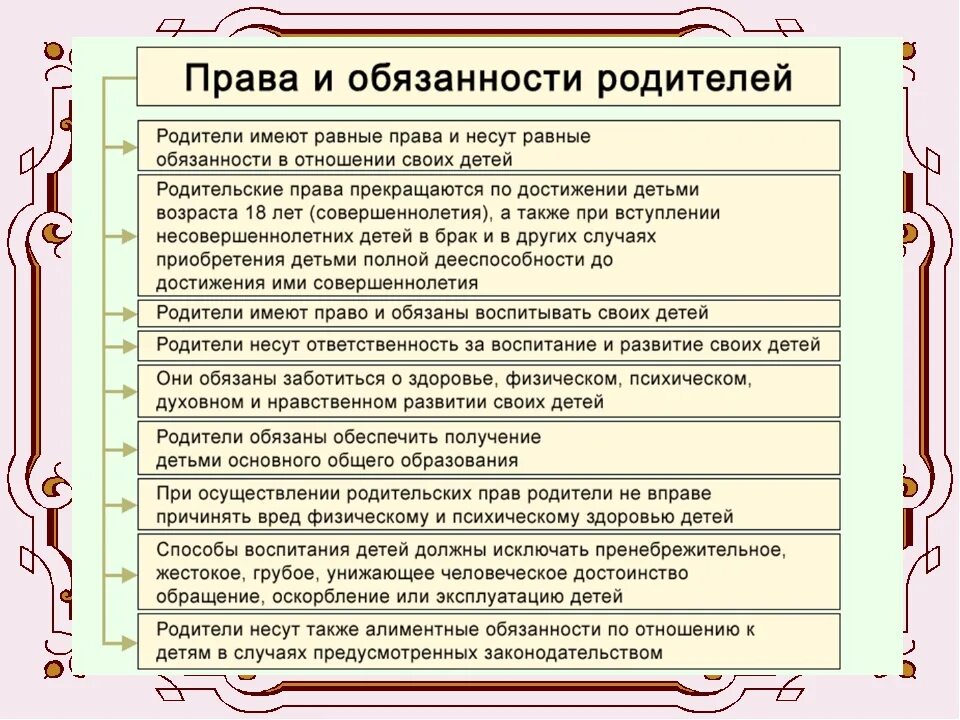 Права и обязанности родителей

Родители имеют равные права и несут равные обязанности в отношении своих детей

Родительские права прекращаются по достижении детьми возраста 18 лет (совершеннолетия), а также при вступлении несовершеннолетних детей в брак и в других случаях приобретения детьми полной дееспособности до достижения ими совершеннолетия

Родители имеют право и обязаны воспитывать своих детей

Родители несут ответственность за воспитание и развитие своих детей

Они обязаны заботиться о здоровье, физическом, психическом, духовном и нравственном развитии своих детей

Родители обязаны обеспечить получение детьми основного общего образования

При осуществлении родительских прав родители не вправе причинять вред физическому и психическому здоровью детей

Способы воспитания детей должны исключать пренебрежительное, жестокое, грубое, унижающее человеческое достоинство обращение, оскорбление или эксплуатацию детей

Родители несут также алиментные обязанности по отношению к детям в случаях предусмотренных законодательством